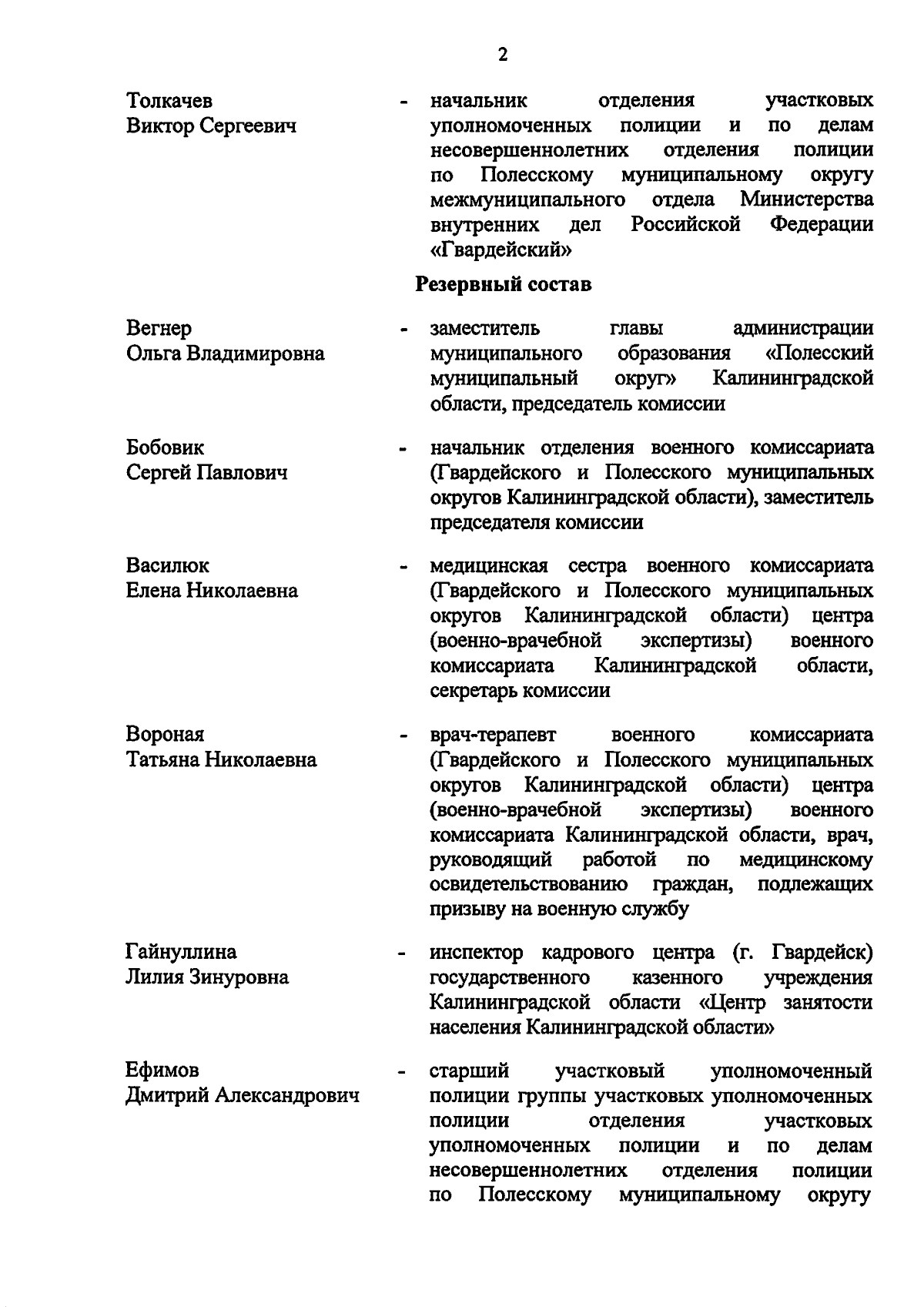 2

Толкачев Виктор Сергеевич - начальник отделения участковых уполномоченных полиции и по делам несовершеннолетних отделения полиции по Полесскому муниципальному округу межмуниципального отдела Министерства внутренних дел Российской Федерации «Гвардейский»

Резервный состав

Вегнер Ольга Владимировна - заместитель главы администрации муниципального образования «Полесский муниципальный округ» Калининградской области, председатель комиссии

Бобовик Сергей Павлович - начальник отделения военного комиссариата (Гвардейского и Полесского муниципальных округов Калининградской области), заместитель председателя комиссии

Василюк Елена Николаевна - медицинская сестра военного комиссариата (Гвардейского и Полесского муниципальных округов Калининградской области) центра (военно-врачебной экспертизы) военного комиссариата Калининградской области, секретарь комиссии

Вороная Татьяна Николаевна - врач-терапевт военного комиссариата (Гвардейского и Полесского муниципальных округов Калининградской области) центра (военно-врачебной экспертизы) военного комиссариата Калининградской области, врач, руководящий работой по медицинскому освидетельствованию граждан, подлежащих призыву на военную службу

Гайнуллина Лилия Зинуровна - инспектор кадрового центра (г. Гвардейск) государственного казенного учреждения Калининградской области «Центр занятости населения Калининградской области»

Ефимов Дмитрий Александрович - старший участковый уполномоченный полиции группы участковых уполномоченных полиции отделения участковых уполномоченных полиции и по делам несовершеннолетних отделения полиции по Полесскому муниципальному округу